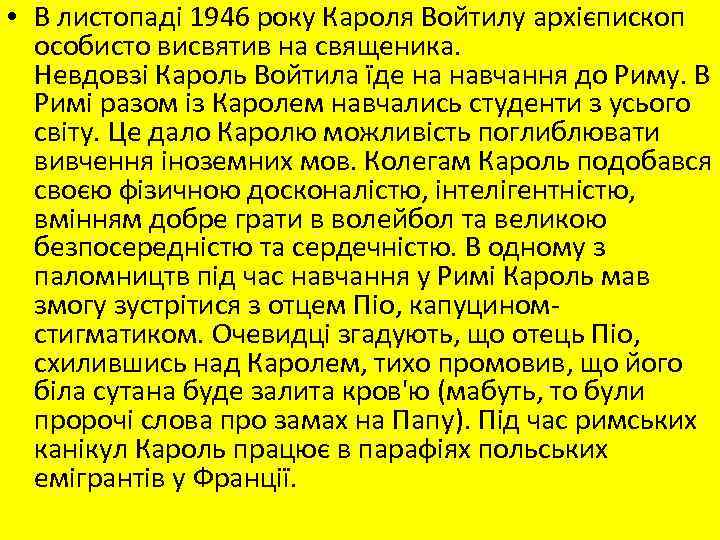 • В листопаді 1946 року Кароля Войтилу архієпископ особисто висвятив на священика.
Невдовзі Кароль Войтила їде на навчання до Риму. В Римі разом із Каролем навчались студенти з усього світу. Це дало Каролю можливість поглиблювати вивчення іноземних мов. Колегам Кароль подобався своєю фізичною досконалістю, інтелігентністю, вмінням добре грати в волейбол та великою безпосередністю та сердечністю. В одному з паломництв під час навчання у Римі Кароль мав змогу зустрітися з отцем Піо, капуцином-стигматиком. Очевидці згадують, що отець Піо, схилившись над Каролем, тихо промовив, що його біла сутана буде залита кров'ю (мабуть, то були пророчі слова про замах на Папу). Під час римських канікул Кароль працює в парафіях польських емігрантів у Франції.